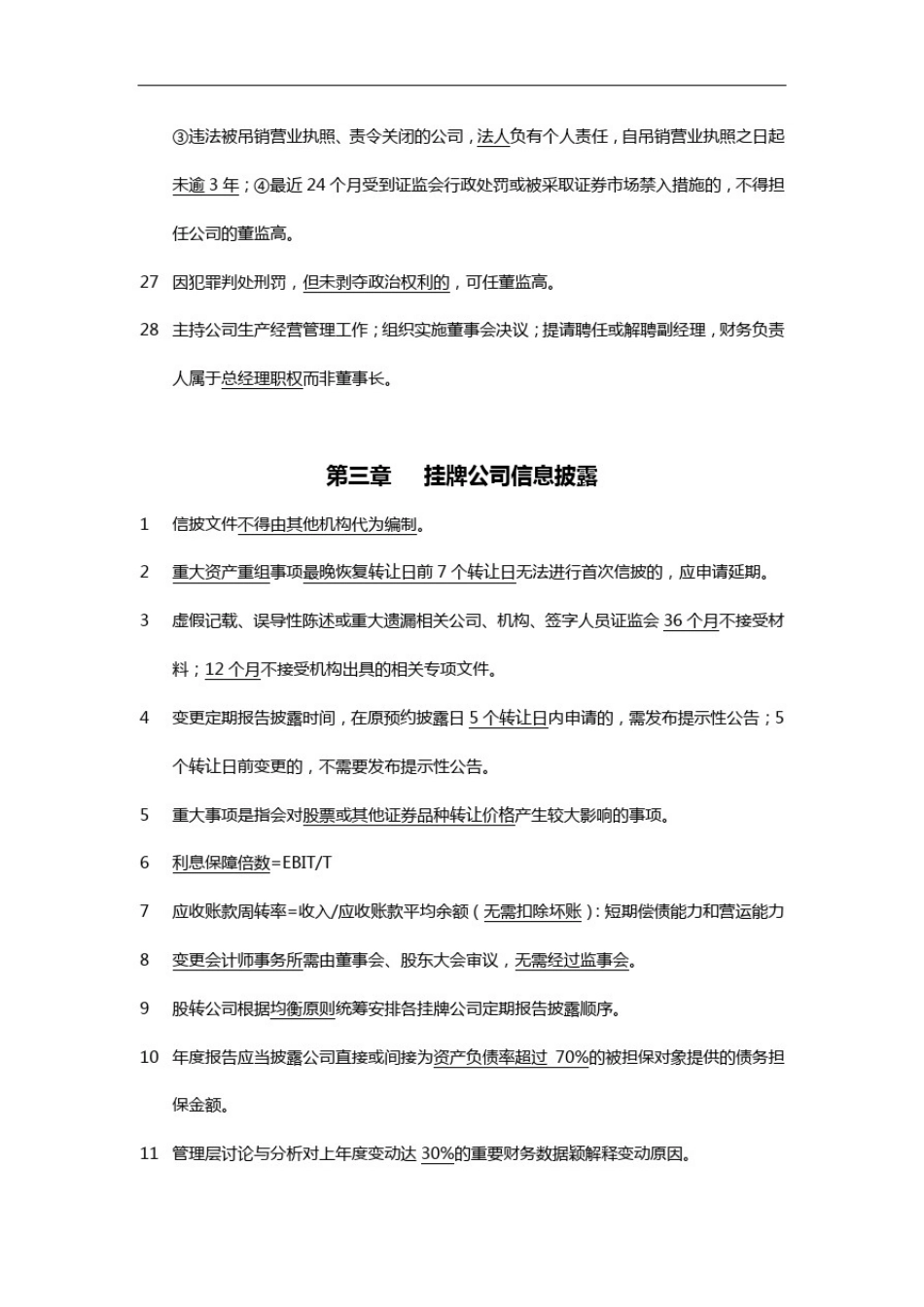 ③违法被吊销营业执照、责令关闭的公司，法人负有个人责任，自吊销营业执照之日起未逾 3 年；④最近 24 个月受到证监会行政处罚或被采取证券市场禁入措施的，不得担任公司的董监高。

27 因犯罪判处刑罚，但未剥夺政治权利的，可任董监高。

28 主持公司生产经营管理工作；组织实施董事会决议；提请聘任或解聘副经理，财务负责人属于总经理职权而非董事长。

第三章 挂牌公司信息披露

1 信披文件不得由其他机构代为编制。

2 重大资产重组事项最晚恢复转让日前 7 个转让日无法进行首次信披的，应申请延期。

3 虚假记载、误导性陈述或重大遗漏相关公司、机构、签字人员证监会 36 个月不接受材料；12 个月不接受机构出具的相关专项文件。

4 变更定期报告披露时间，在原预约披露日 5 个转让日内申请的，需发布提示性公告；5 个转让日前变更的，不需要发布提示性公告。

5 重大事项是指会对股票或其他证券品种转让价格产生较大影响的事项。

6 利息保障倍数=EBIT/T

7 应收账款周转率=收入/应收账款平均余额（无需扣除坏账）：短期偿债能力和营运能力

8 变更会计师事务所需由董事会、股东大会审议，无需经过监事会。

9 股转公司根据均衡原则统筹安排各挂牌公司定期报告披露顺序。

10 年度报告应当披露公司直接或间接为资产负债率超过 70%的被担保对象提供的债务担保金额。

11 管理层讨论与分析对上年度变动达 30%的重要财务数据颖解释变动原因。